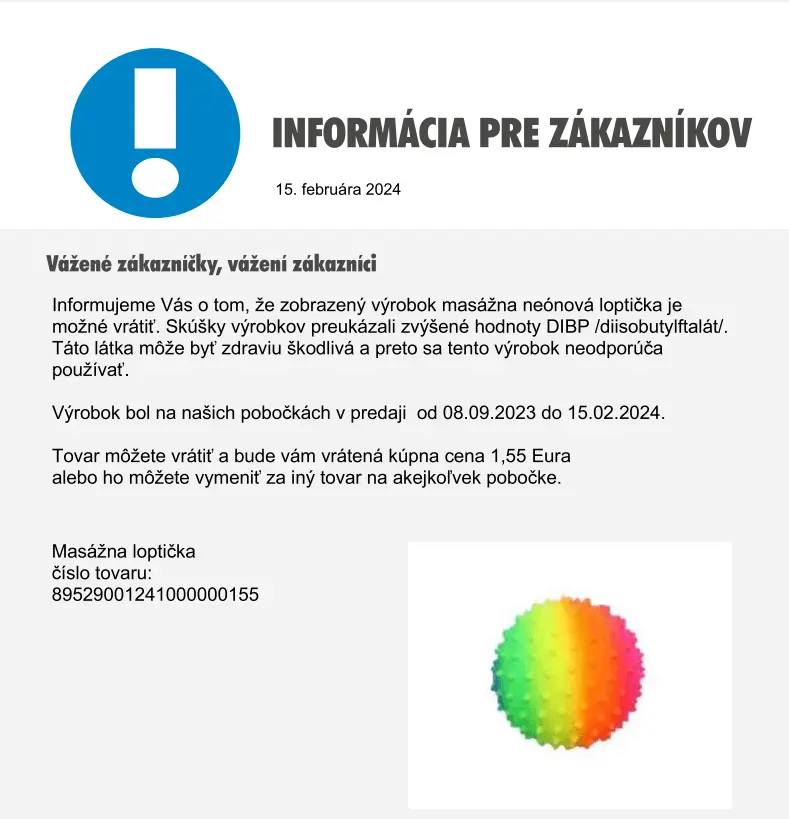 INFORMÁCIA PRE ZÁKAZNÍKOV

15. februára 2024

Vážené zákazníčky, vážení zákazníci

Informujeme Vás o tom, že zobrazený výrobok masážna neónová loptička je možné vrátiť. Skúšky výrobkov preukázali zvýšené hodnoty DIBP /diisobutylftalát/. Táto látka môže byť zdraviu škodlivá a preto sa tento výrobok neodporúča používať.

Výrobok bol na našich pobočkách v predaji od 08.09.2023 do 15.02.2024.

Tovar môžete vrátiť a bude vám vrátená kúpna cena 1,55 Eura alebo ho môžete vymeniť za iný tovar na akejkoľvek pobočke.

Masážna loptička
číslo tovaru:
89529001241000000155